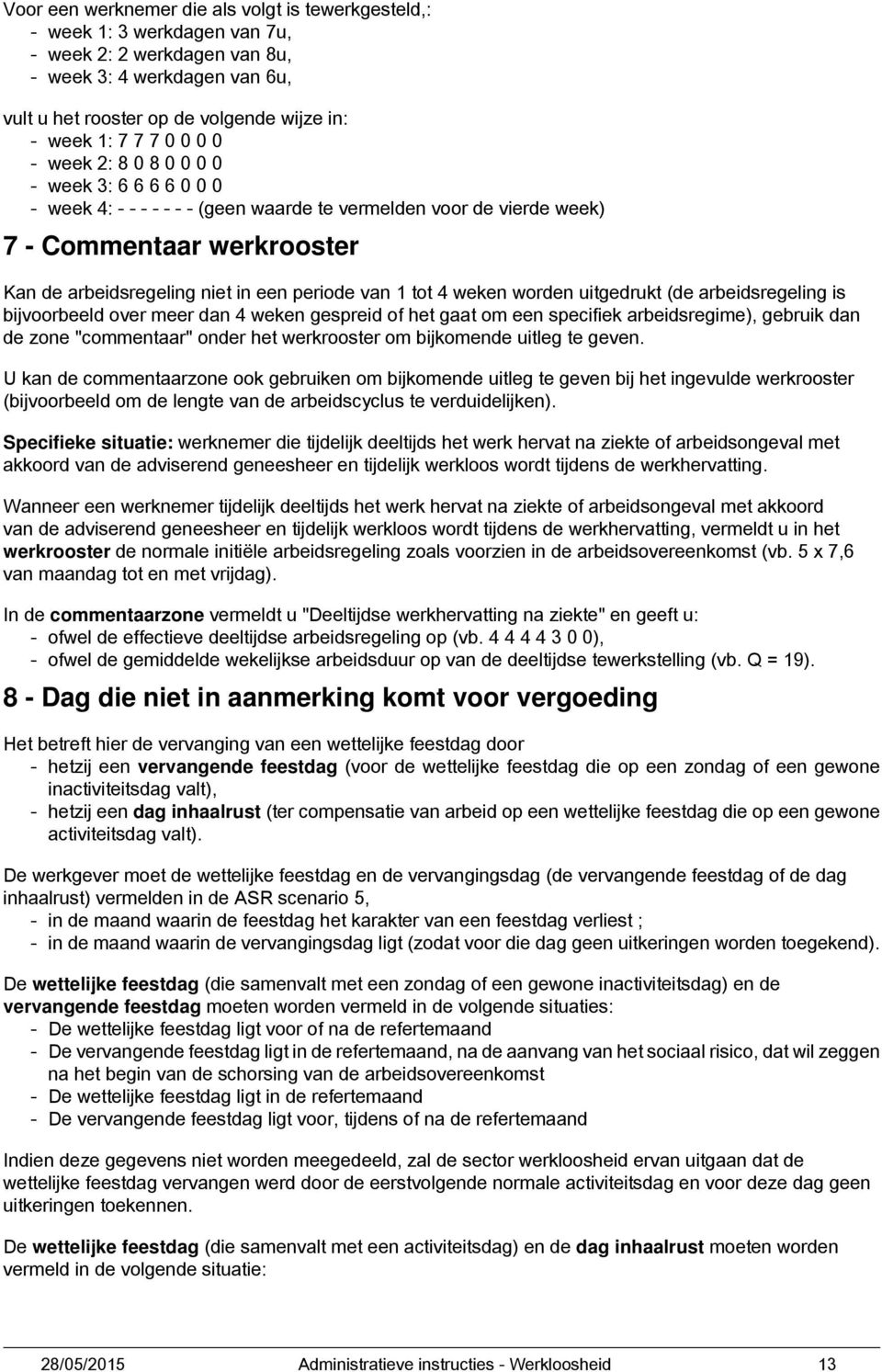 Voor een werknemer die als volgt is tewerkgesteld,:
- week 1: 3 werkdagen van 7u,
- week 2: 2 werkdagen van 8u,
- week 3: 4 werkdagen van 6u,

vult u het rooster op de volgende wijze in:
- week 1: 7 7 7 0 0 0 0
- week 2: 8 0 8 0 0 0 0
- week 3: 6 6 6 6 0 0 0
- week 4: - - - - - - - (geen waarde te vermelden voor de vierde week)

7 - Commentaar werkrooster

Kan de arbeidsregeling niet in een periode van 1 tot 4 weken worden uitgedrukt (de arbeidsregeling is bijvoorbeeld over meer dan 4 weken gespreid of het gaat om een specifiek arbeidsregime), gebruik dan de zone "commentaar" onder het werkrooster om bijkomende uitleg te geven.

U kan de commentaarzone ook gebruiken om bijkomende uitleg te geven bij het ingevulde werkrooster (bijvoorbeeld om de lengte van de arbeidscyclus te verduidelijken).

Specifieke situatie: werknemer die tijdelijk deeltijds het werk hervat na ziekte of arbeidsongeval met akkoord van de adviserend geneesheer en tijdelijk werkloos wordt tijdens de werkhervatting.

Wanneer een werknemer tijdelijk deeltijds het werk hervat na ziekte of arbeidsongeval met akkoord van de adviserend geneesheer en tijdelijk werkloos wordt tijdens de werkhervatting, vermeldt u in het werkrooster de normale initiële arbeidsregeling zoals voorzien in de arbeidsovereenkomst (vb. 5 x 7,6 van maandag tot en met vrijdag).

In de commentaarzone vermeldt u "Deeltijdse werkhervatting na ziekte" en geeft u:
- ofwel de effectieve deeltijdse arbeidsregeling op (vb. 4 4 4 4 3 0 0),
- ofwel de gemiddelde wekelijkse arbeidsduur op van de deeltijdse tewerkstelling (vb. Q = 19).

8 - Dag die niet in aanmerking komt voor vergoeding

Het betreft hier de vervanging van een wettelijke feestdag door
- hetzij een vervangende feestdag (voor de wettelijke feestdag die op een zondag of een gewone inactiviteitsdag valt),
- hetzij een dag inhaalrust (ter compensatie van arbeid op een wettelijke feestdag die op een gewone activiteitsdag valt).

De werkgever moet de wettelijke feestdag en de vervangingsdag (de vervangende feestdag of de dag inhaalrust) vermelden in de ASR scenario 5,
- in de maand waarin de feestdag het karakter van een feestdag verliest ;
- in de maand waarin de vervangingsdag ligt (zodat voor die dag geen uitkeringen worden toegekend).

De wettelijke feestdag (die samenvalt met een zondag of een gewone inactiviteitsdag) en de vervangende feestdag moeten worden vermeld in de volgende situaties:
- De wettelijke feestdag ligt voor of na de refertemaand
- De vervangende feestdag ligt in de refertemaand, na de aanvang van het sociaal risico, dat wil zeggen na het begin van de schorsing van de arbeidsovereenkomst
- De wettelijke feestdag ligt in de refertemaand
- De vervangende feestdag ligt voor, tijdens of na de refertemaand

Indien deze gegevens niet worden meegedeeld, zal de sector werkloosheid ervan uitgaan dat de wettelijke feestdag vervangen werd door de eerstvolgende normale activiteitsdag en voor deze dag geen uitkeringen toekennen.

De wettelijke feestdag (die samenvalt met een activiteitsdag) en de dag inhaalrust moeten worden vermeld in de volgende situatie:

28/05/2015 Administratieve instructies - Werkloosheid 13